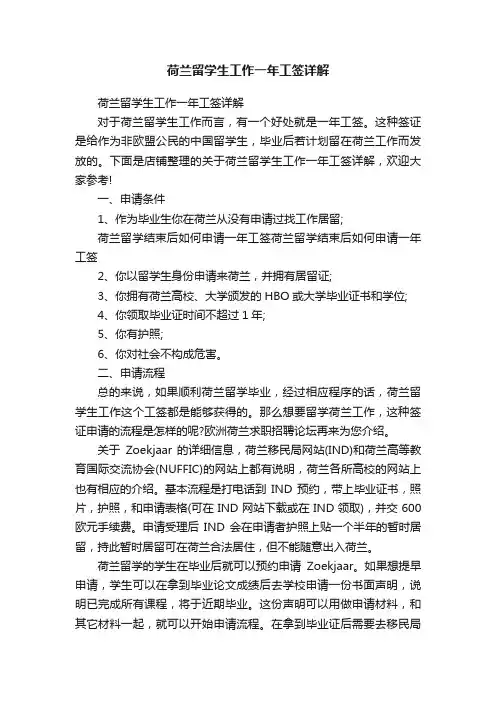 荷兰留学生工作一年工签详解

荷兰留学生工作一年工签详解

对于荷兰留学生工作而言，有一个好处就是一年工签。这种签证是给作为非欧盟公民的中国留学生，毕业后若计划留在荷兰工作而发放的。下面是店铺整理的关于荷兰留学生工作一年工签详解，欢迎大家参考!

一、申请条件

1、作为毕业生你在荷兰从没有申请过找工作居留;

荷兰留学结束后如何申请一年工签荷兰留学结束后如何申请一年工签

2、你以留学生身份申请来荷兰，并拥有居留证;

3、你拥有荷兰高校、大学颁发的 HBO 或大学毕业证书和学位;

4、你领取毕业证时间不超过 1 年;

5、你有护照;

6、你对社会不构成危害。

二、申请流程

总的来说，如果顺利荷兰留学毕业，经过相应程序的话，荷兰留学生工作这个工签都是能够获得的。那么想要留学荷兰工作，这种签证申请的流程是怎样的呢?欧洲荷兰求职招聘论坛再来为您介绍。

关于 Zoekjaar 的详细信息，荷兰移民局网站(IND)和荷兰高等教育国际交流协会(NUFFIC)的网站上都有说明，荷兰各所高校的网站上也有相应的介绍。基本流程是打电话到 IND 预约，带上毕业证书，照片，护照，和申请表格(可在 IND 网站下载或在 IND 领取)，并交 600 欧元手续费。申请受理后 IND 会在申请者护照上贴一个半年的暂时居留，持此暂时居留可在荷兰合法居住，但不能随意出入荷兰。

荷兰留学的学生在毕业后就可以预约申请 Zoekjaar。如果想提早申请，学生可以在拿到毕业论文成绩后去学校申请一份书面声明，说明已完成所有课程，将于近期毕业。这份声明可以用做申请材料，和其它材料一起，就可以开始申请流程。在拿到毕业证后需要去移民局